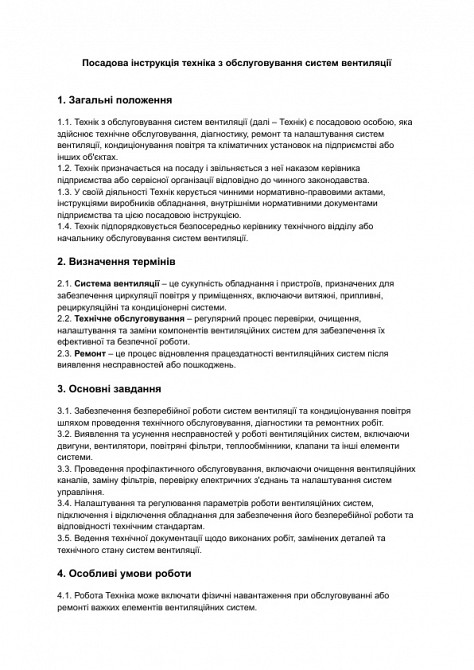 Посадова інструкція техніка з обслуговування систем вентиляції

1. Загальні положення

1.1. Технік з обслуговування систем вентиляції (далі – Технік) є посадовою особою, яка здійснює технічне обслуговування, діагностику, ремонт та налаштування систем вентиляції, кондиціонування повітря та кліматичних установок на підприємстві або інших об'єктах.
1.2. Технік призначається на посаду і звільняється з неї наказом керівника підприємства або сервісної організації відповідно до чинного законодавства.
1.3. У своїй діяльності Технік керується чинними нормативно-правовими актами, інструкціями виробників обладнання, внутрішніми нормативними документами підприємства та цією посадовою інструкцією.
1.4. Технік підпорядковується безпосередньо керівнику технічного відділу або начальнику обслуговування систем вентиляції.

2. Визначення термінів

2.1. Система вентиляції – це сукупність обладнання і пристроїв, призначених для забезпечення циркуляції повітря у приміщеннях, включаючи витяжні, припливні, рециркуляційні та кондиціонерні системи.
2.2. Технічне обслуговування – регулярний процес перевірки, очищення, налаштування та заміни компонентів вентиляційних систем для забезпечення їх ефективної та безпечної роботи.
2.3. Ремонт – це процес відновлення працездатності вентиляційних систем після виявлення несправностей або пошкоджень.

3. Основні завдання

3.1. Забезпечення безперебійної роботи систем вентиляції та кондиціонування повітря шляхом проведення технічного обслуговування, діагностики та ремонтних робіт.
3.2. Виявлення та усунення несправностей у роботі вентиляційних систем, включаючи двигуни, вентилятори, повітряні фільтри, теплообмінники, клапани та інші елементи системи.
3.3. Проведення профілактичного обслуговування, включаючи очищення вентиляційних каналів, заміну фільтрів, перевірку електричних з'єднань та налаштування систем управління.
3.4. Налаштування та регулювання параметрів роботи вентиляційних систем, підключення і відключення обладнання для забезпечення його безперебійної роботи та відповідності технічним стандартам.
3.5. Ведення технічної документації щодо виконаних робіт, замінених деталей та технічного стану систем вентиляції.

4. Особливі умови роботи

4.1. Робота Техніка може включати фізичні навантаження при обслуговуванні або ремонті важких елементів вентиляційних систем.